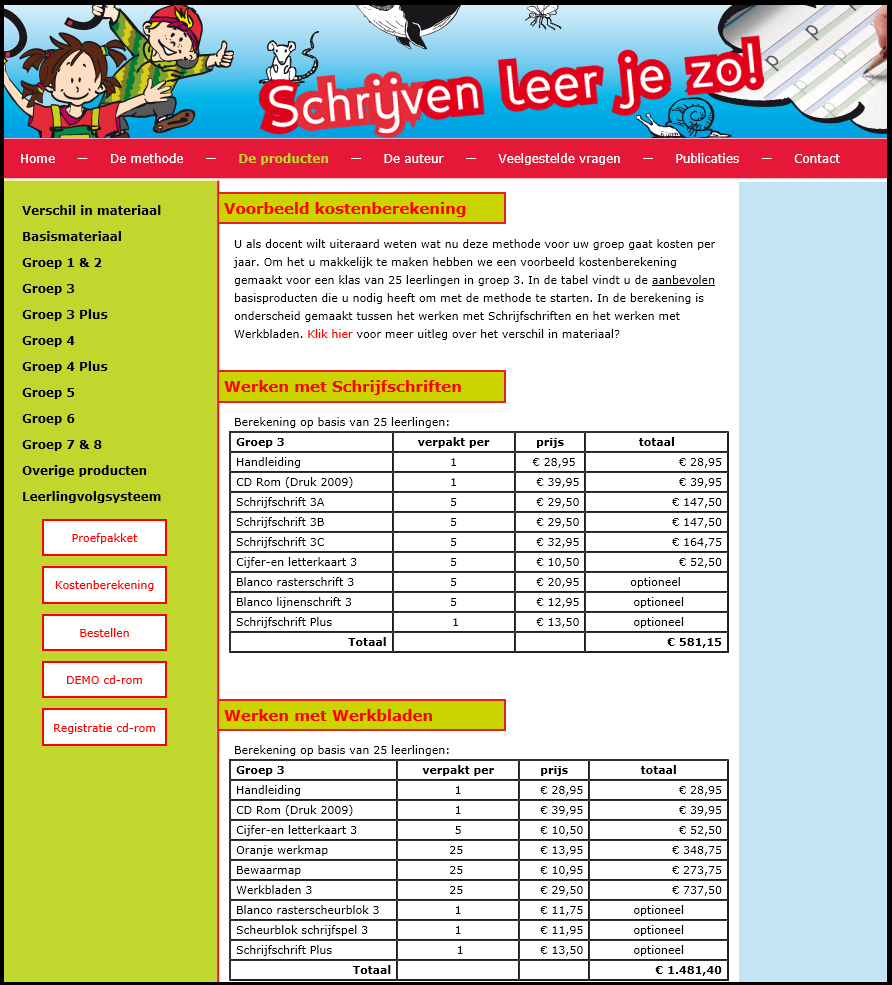 Schrijven leer je zo!

Home — De methode — De producten — De auteur — Veelgestelde vragen — Publicaties — Contact

Verschil in materiaal
Basismateriaal
Groep 1 & 2
Groep 3
Groep 3 Plus
Groep 4
Groep 4 Plus
Groep 5
Groep 6
Groep 7 & 8
Overige producten
Leerlingvolgsysteem

Proefpakket
Kostenberekening
Bestellen
DEMO cd-rom
Registratie cd-rom

Voorbeeld kostenberekening

U als docent wilt uiteraard weten wat nu deze methode voor uw groep gaat kosten per jaar. Om het u makkelijk te maken hebben we een voorbeeld kostenberekening gemaakt voor een klas van 25 leerlingen in groep 3. In de tabel vindt u de aanbevolen basisproducten die u nodig heeft om met de methode te starten. In de berekening is onderscheid gemaakt tussen het werken met Schrijfschriften en het werken met Werkbladen. Klik hier voor meer uitleg over het verschil in materiaal?

Werken met Schrijfschriften

Berekening op basis van 25 leerlingen:

| Groep 3 | verpakt per | prijs | totaal |
|---|---|---|---|
| Handleiding | 1 | € 28,95 | € 28,95 |
| CD Rom (Druk 2009) | 1 | € 39,95 | € 39,95 |
| Schrijfschrift 3A | 5 | € 29,50 | € 147,50 |
| Schrijfschrift 3B | 5 | € 29,50 | € 147,50 |
| Schrijfschrift 3C | 5 | € 32,95 | € 164,75 |
| Cijfer-en letterkaart 3 | 5 | € 10,50 | € 52,50 |
| Blanco rasterschrift 3 | 5 | € 20,95 | optioneel |
| Blanco lijnenschrift 3 | 5 | € 12,95 | optioneel |
| Schrijfschrift Plus | 1 | € 13,50 | optioneel |
| Totaal | | | € 581,15 |

Werken met Werkbladen

Berekening op basis van 25 leerlingen:

| Groep 3 | verpakt per | prijs | totaal |
|---|---|---|---|
| Handleiding | 1 | € 28,95 | € 28,95 |
| CD Rom (Druk 2009) | 1 | € 39,95 | € 39,95 |
| Cijfer-en letterkaart 3 | 5 | € 10,50 | € 52,50 |
| Oranje werkmap | 25 | € 13,95 | € 348,75 |
| Bewaarmap | 25 | € 10,95 | € 273,75 |
| Werkbladen 3 | 25 | € 29,50 | € 737,50 |
| Blanco rasterscheurblok 3 | 1 | € 11,75 | optioneel |
| Scheurblok schrijfspel 3 | 1 | € 11,95 | optioneel |
| Schrijfschrift Plus | 1 | € 13,50 | optioneel |
| Totaal | | | € 1.481,40 |